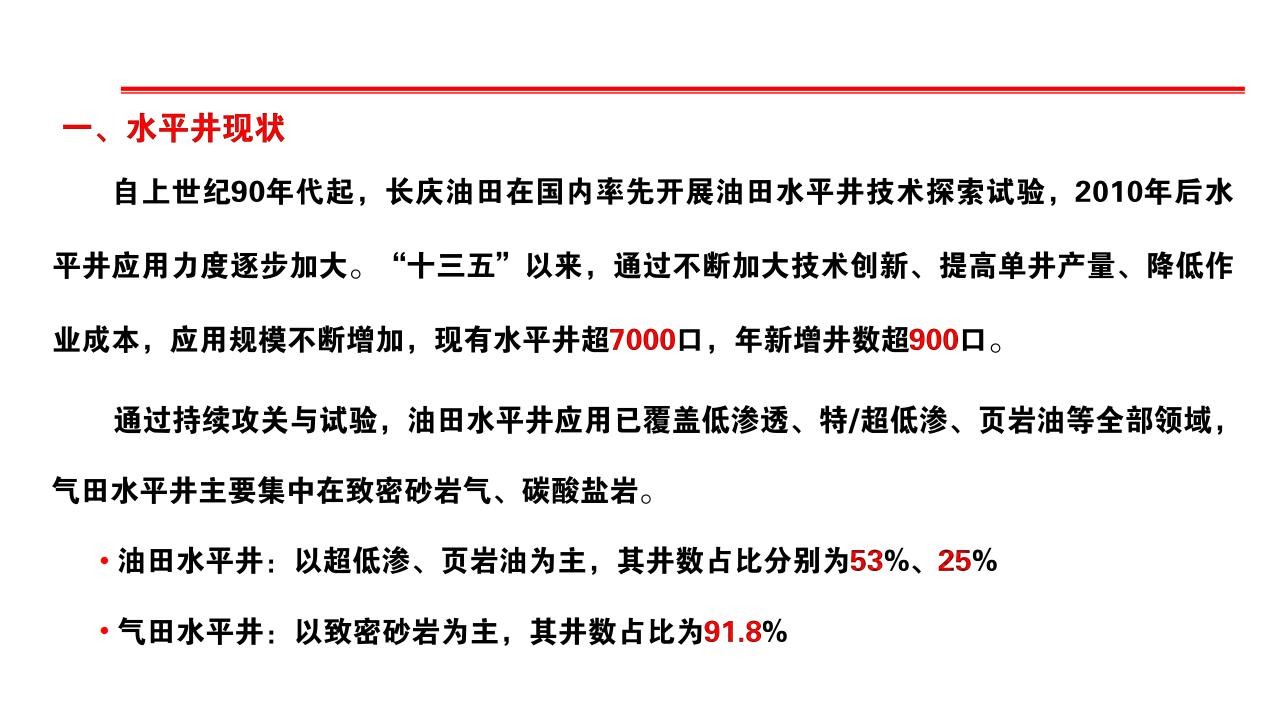 一、水平井现状

自上世纪90年代起，长庆油田在国内率先开展油田水平井技术探索试验，2010年后水平井应用力度逐步加大。“十三五”以来，通过不断加大技术创新、提高单井产量、降低作业成本，应用规模不断增加，现有水平井超7000口，年新增井数超900口。

通过持续攻关与试验，油田水平井应用已覆盖低渗透、特/超低渗、页岩油等全部领域，气田水平井主要集中在致密砂岩气、碳酸盐岩。

• 油田水平井：以超低渗、页岩油为主，其井数占比分别为53%、25%

• 气田水平井：以致密砂岩为主，其井数占比为91.8%